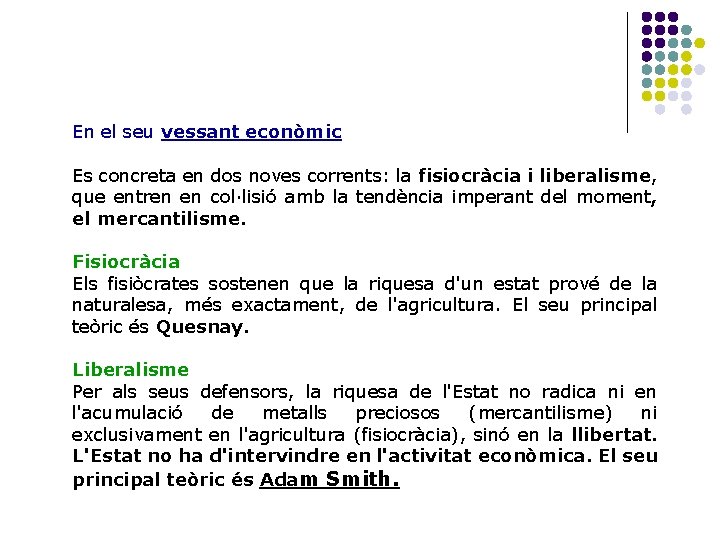 En el seu vessant econòmic

Es concreta en dos noves corrents: la fisiocràcia i liberalisme, que entren en col·lisió amb la tendència imperant del moment, el mercantilisme.

Fisiocràcia
Els fisiòcrates sostenen que la riquesa d'un estat prové de la naturalesa, més exactament, de l'agricultura. El seu principal teòric és Quesnay.

Liberalisme
Per als seus defensors, la riquesa de l'Estat no radica ni en l'acumulació de metalls preciosos (mercantilisme) ni exclusivament en l'agricultura (fisiocràcia), sinó en la llibertat. L'Estat no ha d'intervindre en l'activitat econòmica. El seu principal teòric és Adam Smith.